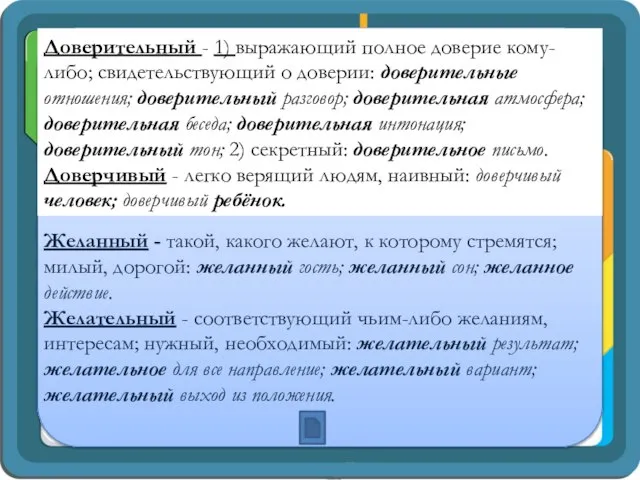 Доверительный - 1) выражающий полное доверие кому-либо; свидетельствующий о доверии: доверительные отношения; доверительный разговор; доверительная атмосфера; доверительная беседа; доверительная интонация; доверительный тон; 2) секретный: доверительное письмо.
Доверчивый - легко верящий людям, наивный: доверчивый человек; доверчивый ребёнок.

Желанный - такой, какого желают, к которому стремятся; милый, дорогой: желанный гость; желанный сон; желанное действие.
Желательный - соответствующий чьим-либо желаниям, интересам; нужный, необходимый: желательный результат; желательное для все направление; желательный вариант; желательный выход из положения.